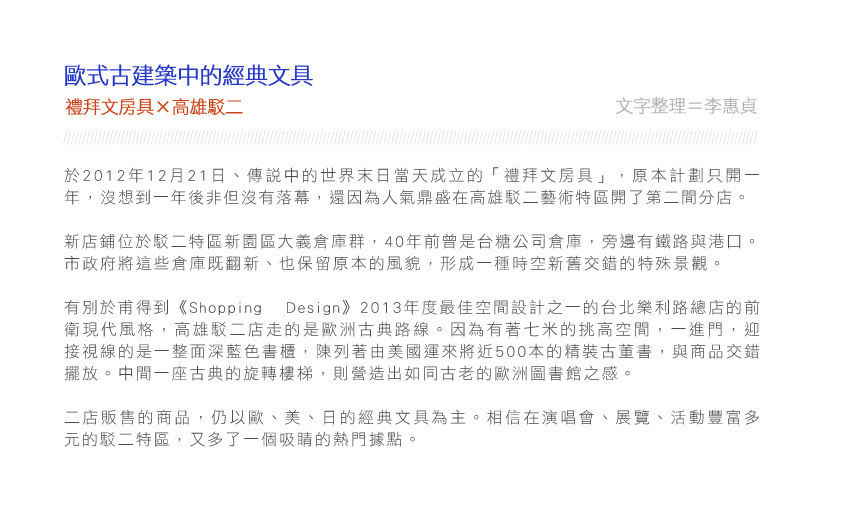 歐式古建築中的經典文具

禮拜文房具×高雄駁二

文字整理＝李惠貞

於2012年12月21日、傳說中的世界末日當天成立的「禮拜文房具」，原本計劃只開一年，沒想到一年後非但沒有落幕，還因為人氣鼎盛在高雄駁二藝術特區開了第二間分店。

新店鋪位於駁二特區新園區大義倉庫群，40年前曾是台糖公司倉庫，旁邊有鐵路與港口。市政府將這些倉庫既翻新、也保留原本的風貌，形成一種時空新舊交錯的特殊景觀。

有別於甫得到《Shopping Design》2013年度最佳空間設計之一的台北樂利路總店的前衛現代風格，高雄駁二店走的是歐洲古典路線。因為有著七米的挑高空間，一進門，迎接視線的是一整面深藍色書櫃，陳列著由美國運來將近500本的精裝古董書，與商品交錯擺放。中間一座古典的旋轉樓梯，則營造出如同古老的歐洲圖書館之感。

二店販售的商品，仍以歐、美、日的經典文具為主。相信在演唱會、展覽、活動豐富多元的駁二特區，又多了一個吸睛的熱門據點。